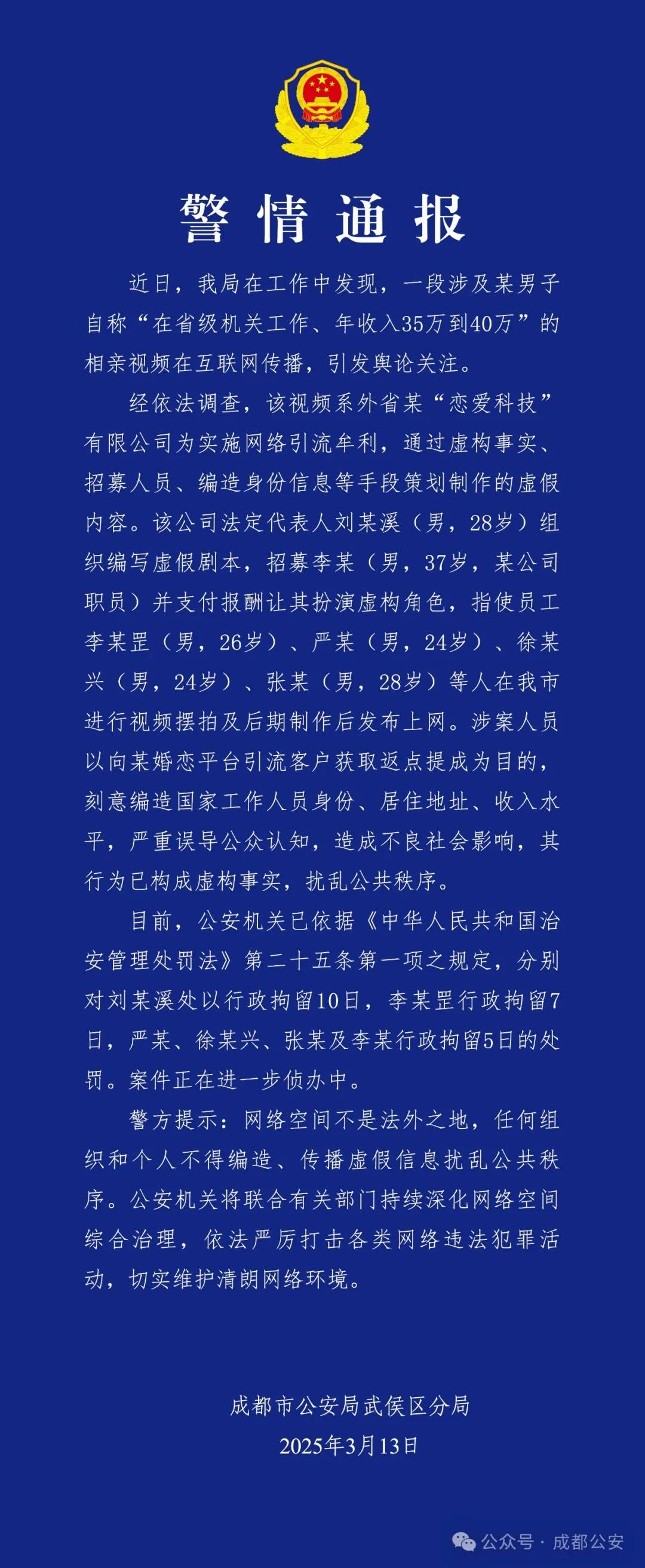 警情通报

近日，我局在工作中发现，一段涉及某男子自称“在省级机关工作、年收入35万到40万”的相亲视频在互联网传播，引发舆论关注。

经依法调查，该视频系外省某“恋爱科技”有限公司为实施网络引流牟利，通过虚构事实、招募人员、编造身份信息等手段策划制作的虚假内容。该公司法定代表人刘某溪（男，28岁）组织编写虚假剧本，招募李某（男，37岁，某公司职员）并支付报酬让其扮演虚构角色，指使员工李某罡（男，26岁）、严某（男，24岁）、徐某兴（男，24岁）、张某（男，28岁）等人在我市进行视频摆拍及后期制作后发布上网。涉案人员以向某婚恋平台引流客户获取返点提成为目的，刻意编造国家工作人员身份、居住地址、收入水平，严重误导公众认知，造成不良社会影响，其行为已构成虚构事实，扰乱公共秩序。

目前，公安机关已依据《中华人民共和国治安管理处罚法》第二十五条第一项之规定，分别对刘某溪处以行政拘留10日，李某罡行政拘留7日，严某、徐某兴、张某及李某行政拘留5日的处罚。案件正在进一步侦办中。

警方提示：网络空间不是法外之地，任何组织和个人不得编造、传播虚假信息扰乱公共秩序。公安机关将联合有关部门持续深化网络空间综合治理，依法严厉打击各类网络违法犯罪活动，切实维护清朗网络环境。

成都市公安局武侯区分局
2025年3月13日

公众号 · 成都公安